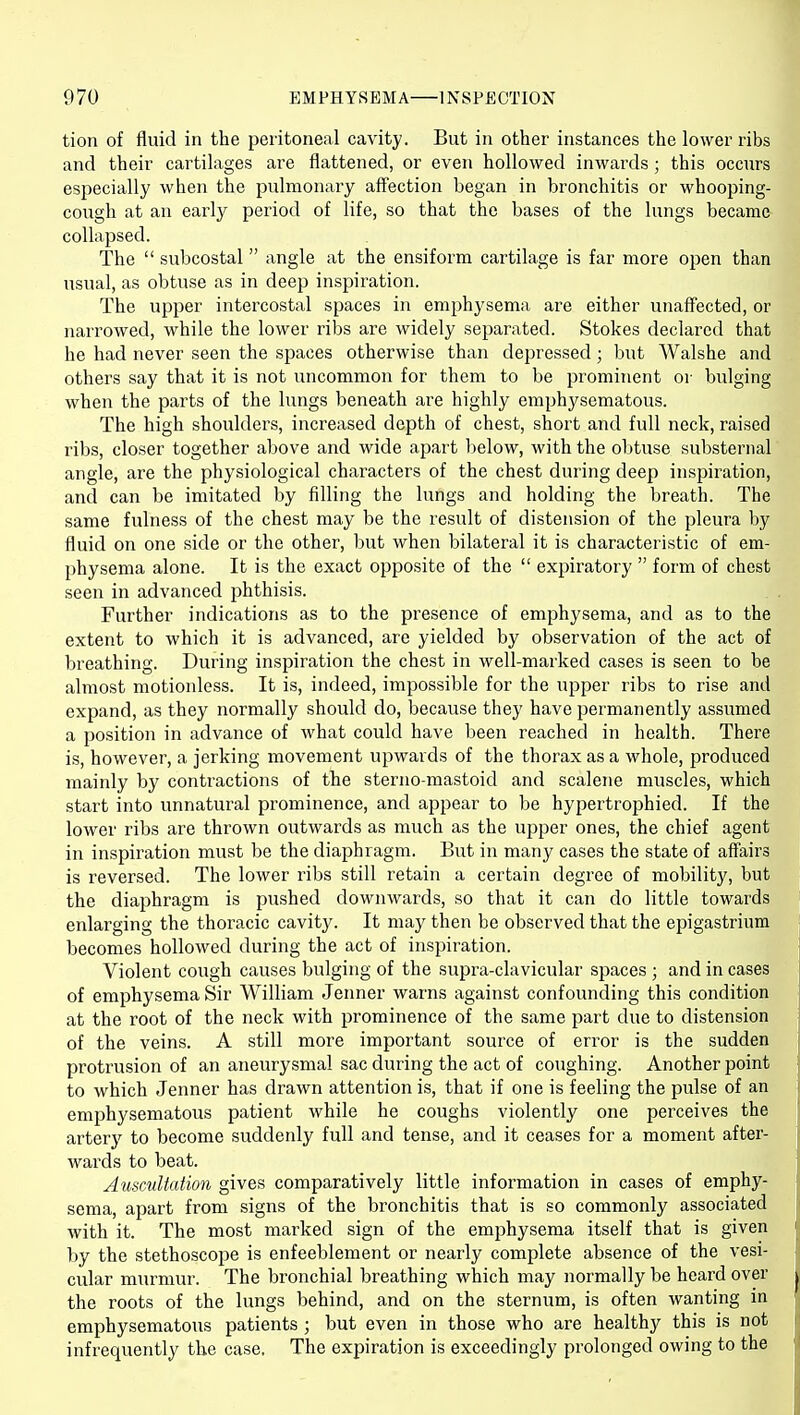 970 EMPHYSEMA—INSPECTION

tion of fluid in the peritoneal cavity. But in other instances the lower ribs and their cartilages are flattened, or even hollowed inwards; this occurs especially when the pulmonary affection began in bronchitis or whooping-cough at an early period of life, so that the bases of the lungs became collapsed.

The "subcostal" angle at the ensiform cartilage is far more open than usual, as obtuse as in deep inspiration.

The upper intercostal spaces in emphysema are either unaffected, or narrowed, while the lower ribs are widely separated. Stokes declared that he had never seen the spaces otherwise than depressed; but Walshe and others say that it is not uncommon for them to be prominent or bulging when the parts of the lungs beneath are highly emphysematous.

The high shoulders, increased depth of chest, short and full neck, raised ribs, closer together above and wide apart below, with the obtuse substernal angle, are the physiological characters of the chest during deep inspiration, and can be imitated by filling the lungs and holding the breath. The same fulness of the chest may be the result of distension of the pleura by fluid on one side or the other, but when bilateral it is characteristic of emphysema alone. It is the exact opposite of the "expiratory" form of chest seen in advanced phthisis.

Further indications as to the presence of emphysema, and as to the extent to which it is advanced, are yielded by observation of the act of breathing. During inspiration the chest in well-marked cases is seen to be almost motionless. It is, indeed, impossible for the upper ribs to rise and expand, as they normally should do, because they have permanently assumed a position in advance of what could have been reached in health. There is, however, a jerking movement upwards of the thorax as a whole, produced mainly by contractions of the sterno-mastoid and scalene muscles, which start into unnatural prominence, and appear to be hypertrophied. If the lower ribs are thrown outwards as much as the upper ones, the chief agent in inspiration must be the diaphragm. But in many cases the state of affairs is reversed. The lower ribs still retain a certain degree of mobility, but the diaphragm is pushed downwards, so that it can do little towards enlarging the thoracic cavity. It may then be observed that the epigastrium becomes hollowed during the act of inspiration.

Violent cough causes bulging of the supra-clavicular spaces; and in cases of emphysema Sir William Jenner warns against confounding this condition at the root of the neck with prominence of the same part due to distension of the veins. A still more important source of error is the sudden protrusion of an aneurysmal sac during the act of coughing. Another point to which Jenner has drawn attention is, that if one is feeling the pulse of an emphysematous patient while he coughs violently one perceives the artery to become suddenly full and tense, and it ceases for a moment afterwards to beat.

Auscultation gives comparatively little information in cases of emphysema, apart from signs of the bronchitis that is so commonly associated with it. The most marked sign of the emphysema itself that is given by the stethoscope is enfeeblement or nearly complete absence of the vesicular murmur. The bronchial breathing which may normally be heard over the roots of the lungs behind, and on the sternum, is often wanting in emphysematous patients; but even in those who are healthy this is not infrequently the case. The expiration is exceedingly prolonged owing to the